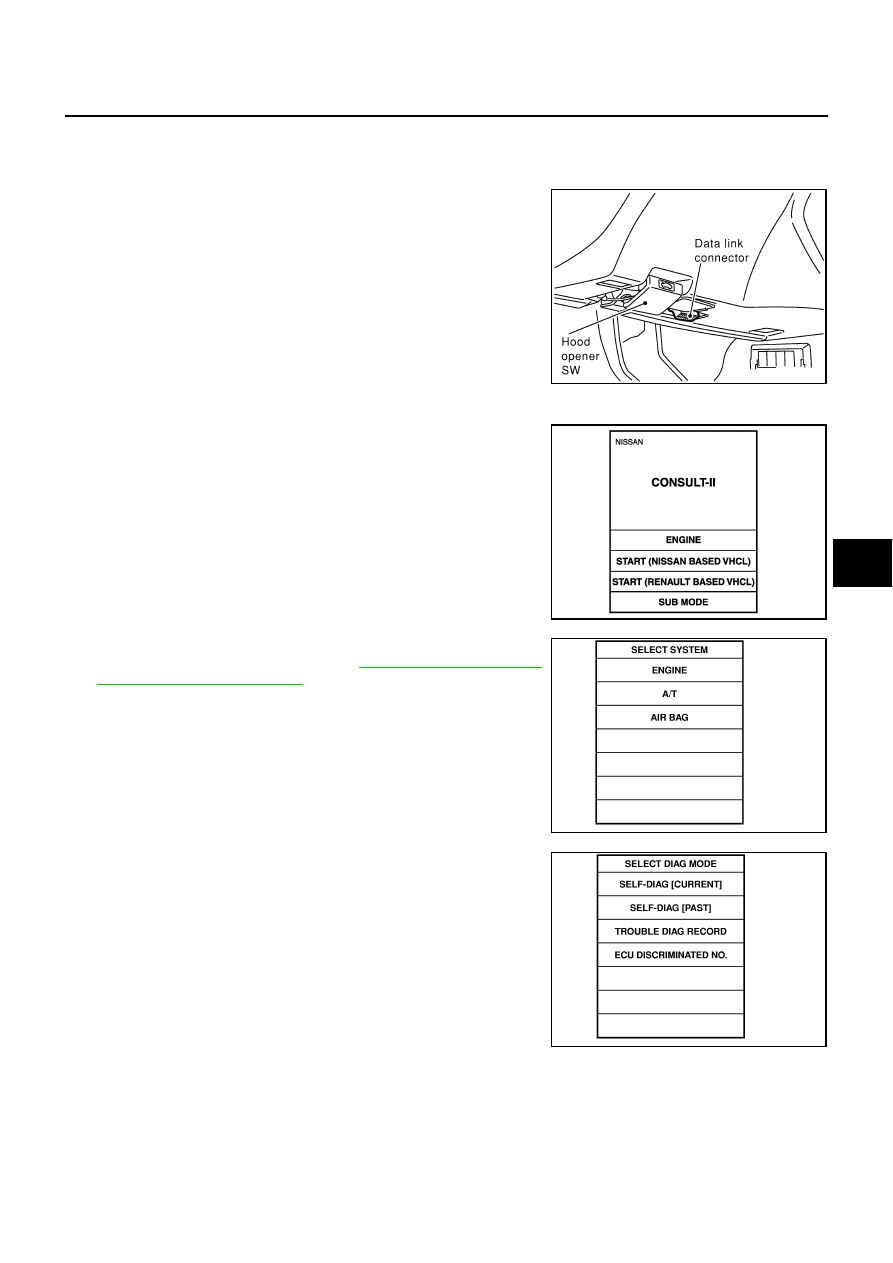 Data link connector

Hood opener SW

NISSAN

CONSULT-II

ENGINE

START (NISSAN BASED VHCL)

START (RENAULT BASED VHCL)

SUB MODE

SELECT SYSTEM

ENGINE

A/T

AIR BAG

SELECT DIAG MODE

SELF-DIAG [CURRENT]

SELF-DIAG [PAST]

TROUBLE DIAG RECORD

ECU DISCRIMINATED NO.